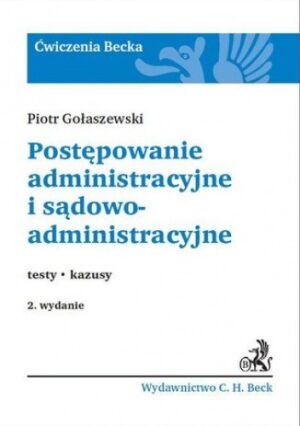 Ćwiczenia Becka

Piotr Gołaszewski

Postępowanie administracyjne i sądowo-administracyjne

testy • kazusy

2. wydanie

B

Wydawnictwo C. H. Beck